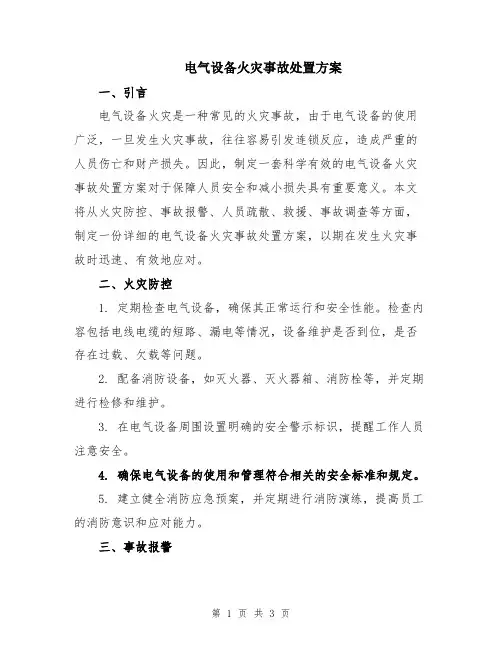 电气设备火灾事故处置方案

一、引言

电气设备火灾是一种常见的火灾事故，由于电气设备的使用广泛，一旦发生火灾事故，往往容易引发连锁反应，造成严重的人员伤亡和财产损失。因此，制定一套科学有效的电气设备火灾事故处置方案对于保障人员安全和减小损失具有重要意义。本文将从火灾防控、事故报警、人员疏散、救援、事故调查等方面，制定一份详细的电气设备火灾事故处置方案，以期在发生火灾事故时迅速、有效地应对。

二、火灾防控

1. 定期检查电气设备，确保其正常运行和安全性能。检查内容包括电线电缆的短路、漏电等情况，设备维护是否到位，是否存在过载、欠载等问题。

2. 配备消防设备，如灭火器、灭火器箱、消防栓等，并定期进行检修和维护。

3. 在电气设备周围设置明确的安全警示标识，提醒工作人员注意安全。

4. 确保电气设备的使用和管理符合相关的安全标准和规定。

5. 建立健全消防应急预案，并定期进行消防演练，提高员工的消防意识和应对能力。

三、事故报警

第 1 页 共 3 页